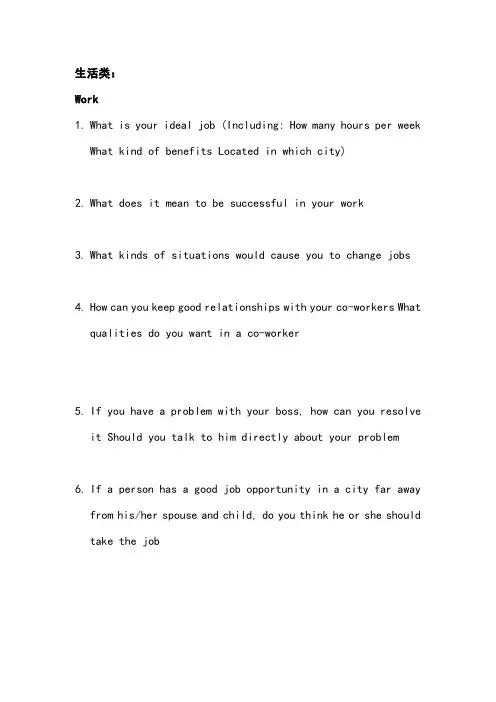 生活类：

Work

1. What is your ideal job (Including: How many hours per week What kind of benefits Located in which city)

2. What does it mean to be successful in your work

3. What kinds of situations would cause you to change jobs

4. How can you keep good relationships with your co-workers What qualities do you want in a co-worker

5. If you have a problem with your boss, how can you resolve it Should you talk to him directly about your problem

6. If a person has a good job opportunity in a city far away from his/her spouse and child, do you think he or she should take the job